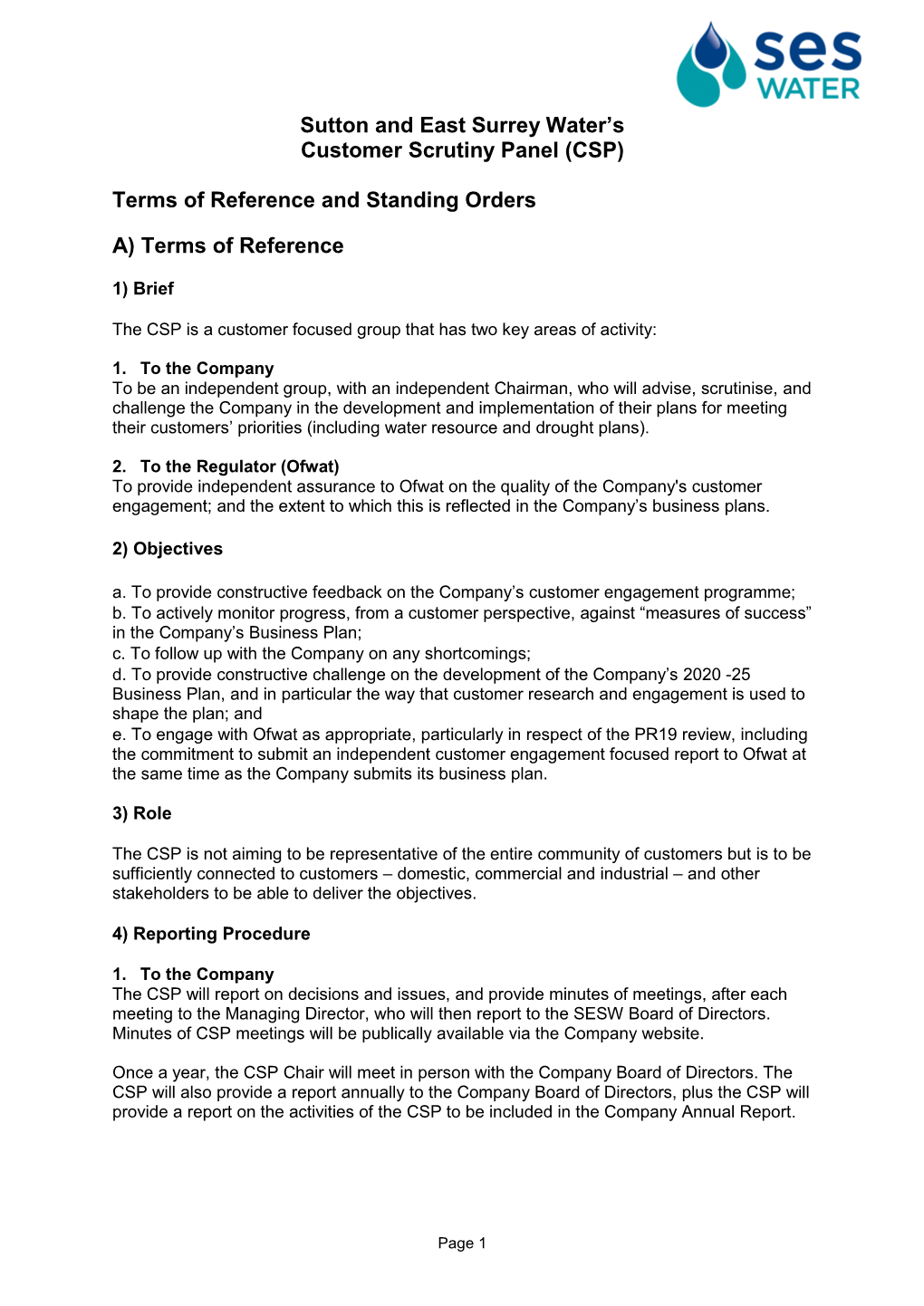 ses WATER

Sutton and East Surrey Water's
Customer Scrutiny Panel (CSP)

Terms of Reference and Standing Orders

A) Terms of Reference

1) Brief

The CSP is a customer focused group that has two key areas of activity:

1. To the Company
To be an independent group, with an independent Chairman, who will advise, scrutinise, and challenge the Company in the development and implementation of their plans for meeting their customers' priorities (including water resource and drought plans).

2. To the Regulator (Ofwat)
To provide independent assurance to Ofwat on the quality of the Company's customer engagement; and the extent to which this is reflected in the Company's business plans.

2) Objectives

a. To provide constructive feedback on the Company's customer engagement programme;
b. To actively monitor progress, from a customer perspective, against "measures of success" in the Company's Business Plan;
c. To follow up with the Company on any shortcomings;
d. To provide constructive challenge on the development of the Company's 2020 -25 Business Plan, and in particular the way that customer research and engagement is used to shape the plan; and
e. To engage with Ofwat as appropriate, particularly in respect of the PR19 review, including the commitment to submit an independent customer engagement focused report to Ofwat at the same time as the Company submits its business plan.

3) Role

The CSP is not aiming to be representative of the entire community of customers but is to be sufficiently connected to customers – domestic, commercial and industrial – and other stakeholders to be able to deliver the objectives.

4) Reporting Procedure

1. To the Company
The CSP will report on decisions and issues, and provide minutes of meetings, after each meeting to the Managing Director, who will then report to the SESW Board of Directors. Minutes of CSP meetings will be publically available via the Company website.

Once a year, the CSP Chair will meet in person with the Company Board of Directors. The CSP will also provide a report annually to the Company Board of Directors, plus the CSP will provide a report on the activities of the CSP to be included in the Company Annual Report.

Page 1